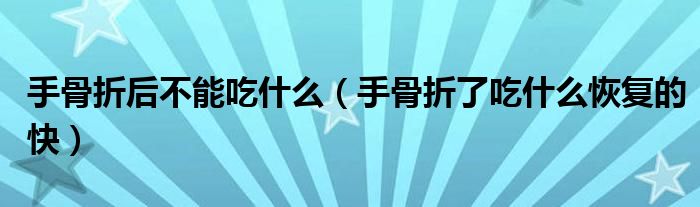 手骨折后不能吃什么（手骨折了吃什么恢复的快）